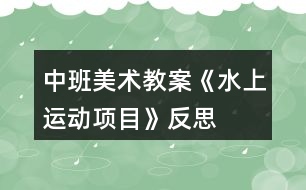 中班美术教案《水上运动项目》反思